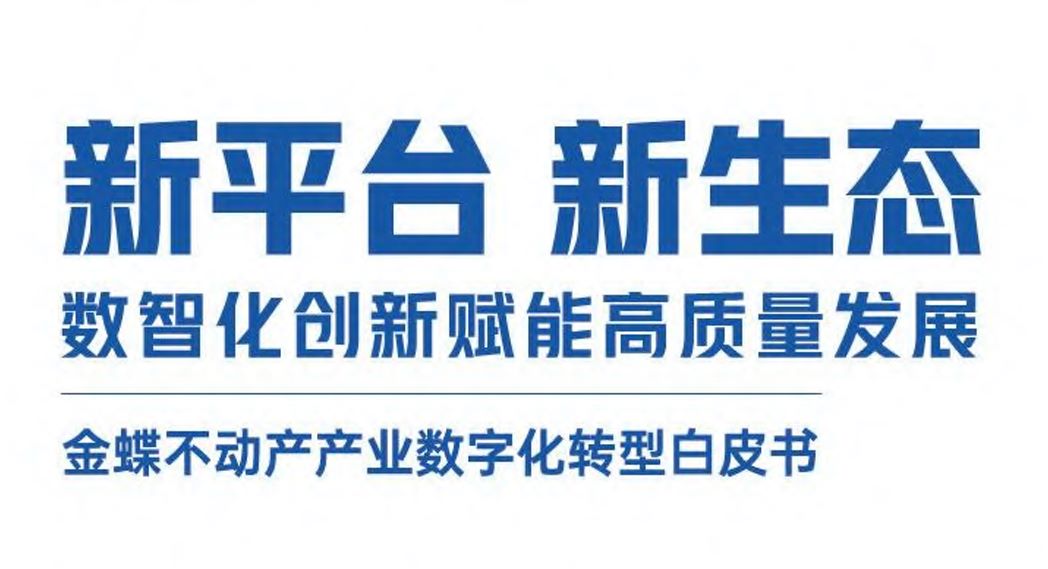 新平台 新生态
数智化创新赋能高质量发展

金蝶不动产产业数字化转型白皮书